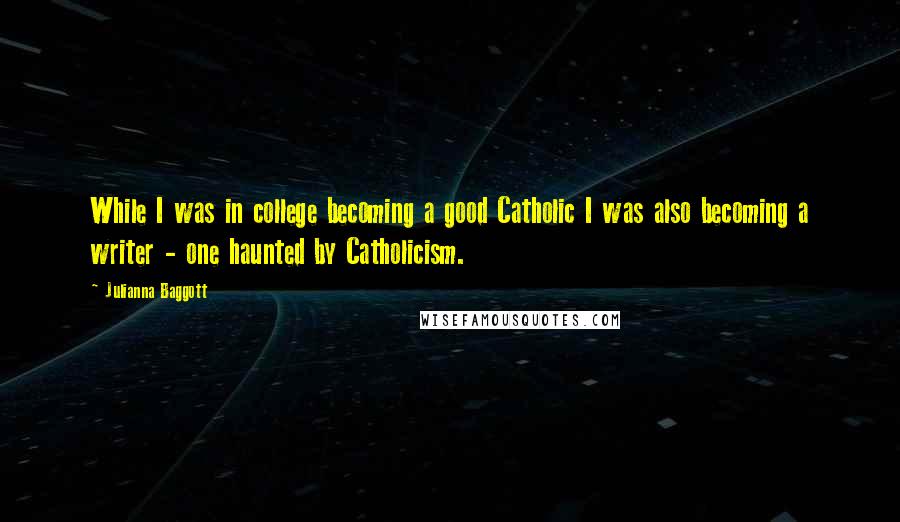 While I was in college becoming a good Catholic I was also becoming a writer - one haunted by Catholicism.

~ Julianna Baggott

WISEFAMOUSQUOTES.COM